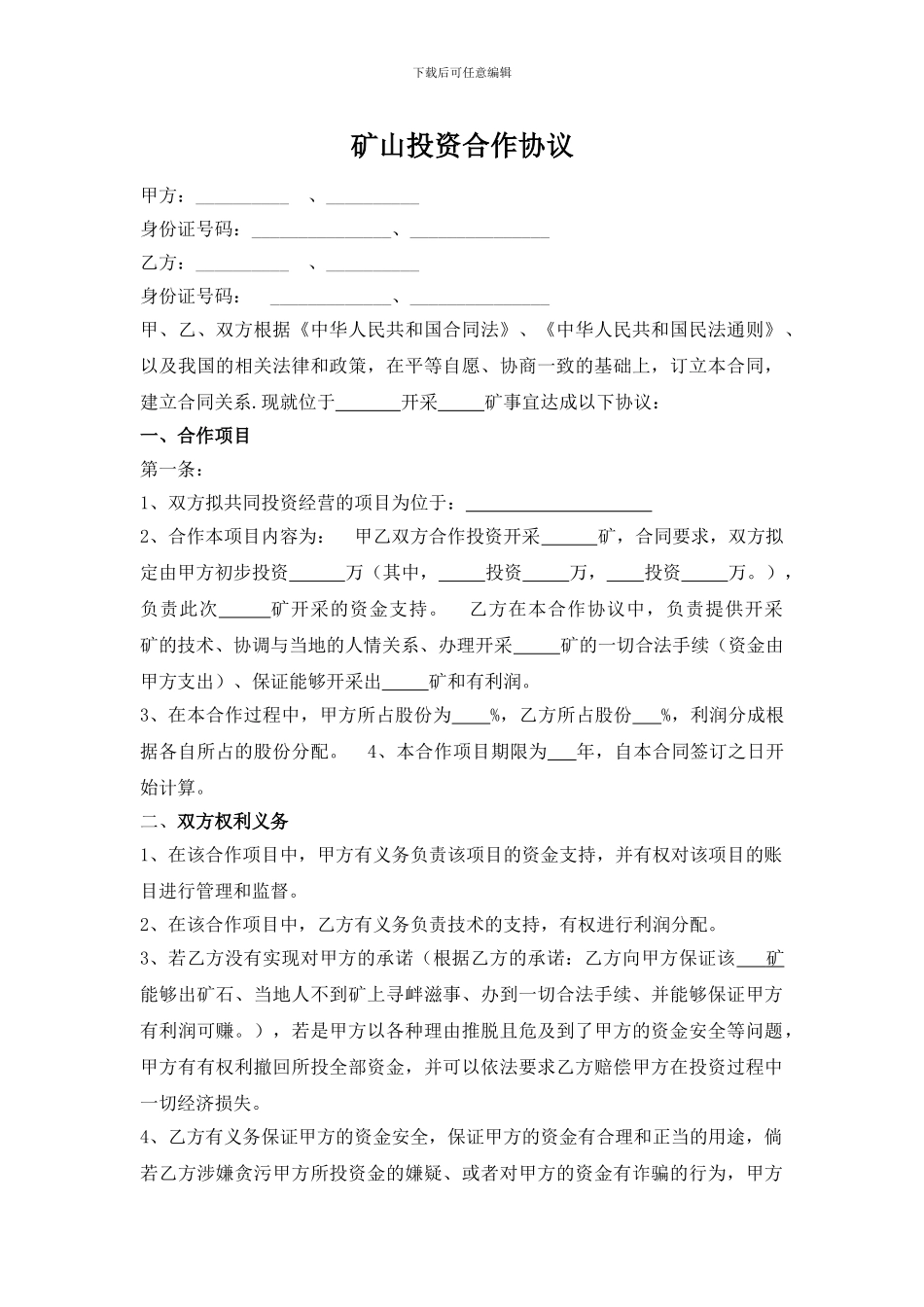 下载后可任意编辑

矿山投资合作协议

甲方：__________ 、__________

身份证号码：_______________、_______________

乙方：__________ 、__________

身份证号码： _____________、_______________

甲、乙、双方根据《中华人民共和国合同法》、《中华人民共和国民法通则》、以及我国的相关法律和政策，在平等自愿、协商一致的基础上，订立本合同，建立合同关系.现就位于_______开采_____矿事宜达成以下协议：

一、合作项目

第一条：

1、双方拟共同投资经营的项目为位于：____________________

2、合作本项目内容为： 甲乙双方合作投资开采______矿，合同要求，双方拟定由甲方初步投资______万（其中，_____投资_____万，____投资_____万。），负责此次______矿开采的资金支持。 乙方在本合作协议中，负责提供开采矿的技术、协调与当地的人情关系、办理开采_____矿的一切合法手续（资金由甲方支出）、保证能够开采出_____矿和有利润。

3、在本合作过程中，甲方所占股份为____%，乙方所占股份___%，利润分成根据各自所占的股份分配。 4、本合作项目期限为___年，自本合同签订之日开始计算。

二、双方权利义务

1、在该合作项目中，甲方有义务负责该项目的资金支持，并有权对该项目的账目进行管理和监督。

2、在该合作项目中，乙方有义务负责技术的支持，有权进行利润分配。

3、若乙方没有实现对甲方的承诺（根据乙方的承诺：乙方向甲方保证该___矿能够出矿石、当地人不到矿上寻衅滋事、办到一切合法手续、并能够保证甲方有利润可赚。），若是甲方以各种理由推脱且危及到了甲方的资金安全等问题，甲方有有权利撤回所投全部资金，并可以依法要求乙方赔偿甲方在投资过程中一切经济损失。

4、乙方有义务保证甲方的资金安全，保证甲方的资金有合理和正当的用途，倘若乙方涉嫌贪污甲方所投资金的嫌疑、或者对甲方的资金有诈骗的行为，甲方